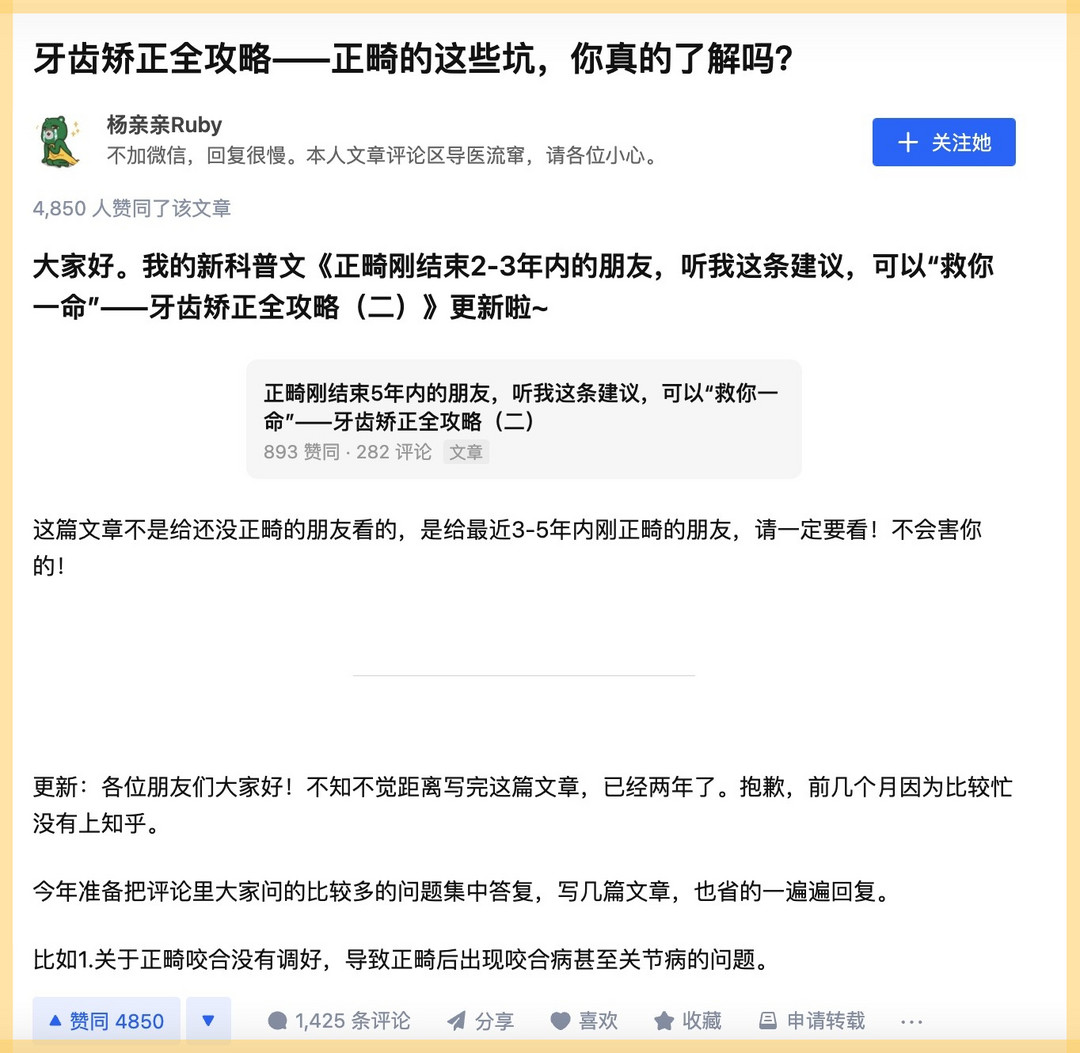 牙齿矫正全攻略——正畸的这些坑，你真的了解吗？

杨亲亲Ruby
不加微信，回复很慢。本人文章评论区导医流窜，请各位小心。

＋ 关注她

4,850 人赞同了该文章

大家好。我的新科普文《正畸刚结束2-3年内的朋友，听我这条建议，可以“救你一命”——牙齿矫正全攻略（二）》更新啦~

正畸刚结束5年内的朋友，听我这条建议，可以“救你一命”——牙齿矫正全攻略（二）
893 赞同 · 282 评论 文章

这篇文章不是给还没正畸的朋友看的，是给最近3-5年内刚正畸的朋友，请一定要看！不会害你的！

更新：各位朋友们大家好！不知不觉距离写完这篇文章，已经两年了。抱歉，前几个月因为比较忙没有上知乎。

今年准备把评论里大家问的比较多的问题集中答复，写几篇文章，也省的一遍遍回复。

比如1.关于正畸咬合没有调好，导致正畸后出现咬合病甚至关节病的问题。

▲ 赞同 4850 ▼ 1,425 条评论 分享 喜欢 收藏 申请转载 ···